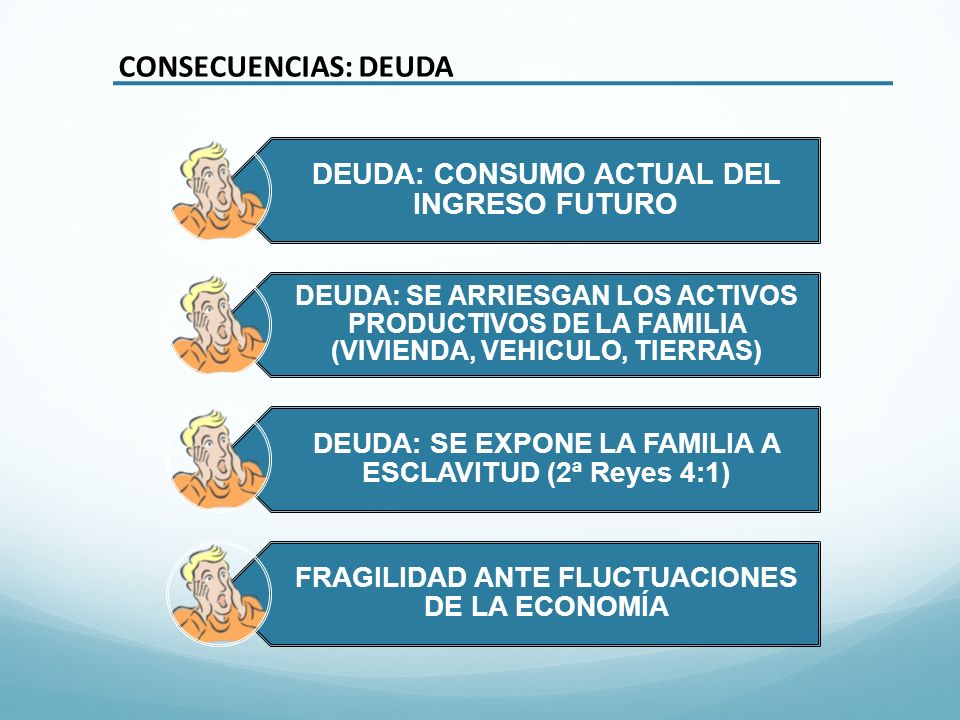 CONSECUENCIAS: DEUDA

DEUDA: CONSUMO ACTUAL DEL INGRESO FUTURO

DEUDA: SE ARRIESGAN LOS ACTIVOS PRODUCTIVOS DE LA FAMILIA (VIVIENDA, VEHICULO, TIERRAS)

DEUDA: SE EXPONE LA FAMILIA A ESCLAVITUD (2ª Reyes 4:1)

FRAGILIDAD ANTE FLUCTUACIONES DE LA ECONOMÍA